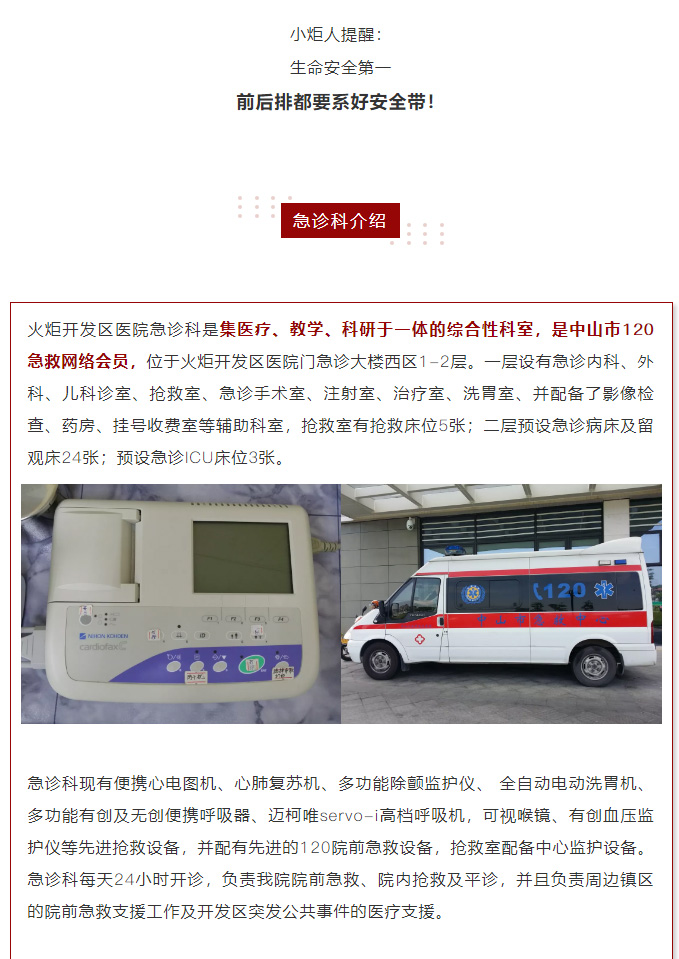 小炬人提醒：

生命安全第一

前后排都要系好安全带！

急诊科介绍

火炬开发区医院急诊科是集医疗、教学、科研于一体的综合性科室，是中山市120急救网络会员，位于火炬开发区医院门急诊大楼西区1-2层。一层设有急诊内科、外科、儿科诊室、抢救室、急诊手术室、注射室、治疗室、洗胃室、并配备了影像检查、药房、挂号收费室等辅助科室，抢救室有抢救床位5张；二层预设急诊病床及留观床24张；预设急诊ICU床位3张。

NIHON KOHDEN

cardiofax

120

中山市急救中心

急诊科现有便携心电图机、心肺复苏机、多功能除颤监护仪、 全自动电动洗胃机、多功能有创及无创便携呼吸器、迈柯唯servo-i高档呼吸机，可视喉镜、有创血压监护仪等先进抢救设备，并配有先进的120院前急救设备，抢救室配备中心监护设备。急诊科每天24小时开诊，负责我院院前急救、院内抢救及平诊，并且负责周边镇区的院前急救支援工作及开发区突发公共事件的医疗支援。